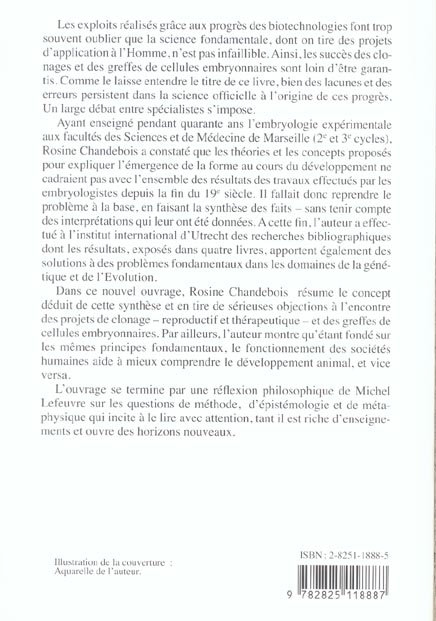 Les exploits réalisés grâce aux progrès des biotechnologies font trop souvent oublier que la science fondamentale, dont on tire des projets d'application à l'Homme, n'est pas infaillible. Ainsi, les succès des clonages et des greffes de cellules embryonnaires sont loin d'être garantis. Comme le laisse entendre le titre de ce livre, bien des lacunes et des erreurs persistent dans la science officielle à l'origine de ces progrès. Un large débat entre spécialistes s'impose.

Ayant enseigné pendant quarante ans l'embryologie expérimentale aux facultés des Sciences et de Médecine de Marseille ($2^e$ et $3^e$ cycles), Rosine Chandebois a constaté que les théories et les concepts proposés pour expliquer l'émergence de la forme au cours du développement ne cadraient pas avec l'ensemble des résultats des travaux effectués par les embryologistes depuis la fin du $19^e$ siècle. Il fallait donc reprendre le problème à la base, en faisant la synthèse des faits – sans tenir compte des interprétations qui leur ont été données. A cette fin, l'auteur a effectué à l'institut international d'Utrecht des recherches bibliographiques dont les résultats, exposés dans quatre livres, apportent également des solutions à des problèmes fondamentaux dans les domaines de la génétique et de l'Evolution.

Dans ce nouvel ouvrage, Rosine Chandebois résume le concept déduit de cette synthèse et en tire de sérieuses objections à l'encontre des projets de clonage – reproductif et thérapeutique – et des greffes de cellules embryonnaires. Par ailleurs, l'auteur montre qu'étant fondé sur les mêmes principes fondamentaux, le fonctionnement des sociétés humaines aide à mieux comprendre le développement animal, et vice versa.

L'ouvrage se termine par une réflexion philosophique de Michel Lefeuvre sur les questions de méthode, d'épistémologie et de métaphysique qui incite à le lire avec attention, tant il est riche d'enseignements et ouvre des horizons nouveaux.

Illustration de la couverture : Aquarelle de l'auteur.

ISBN : 2-8251-1888-5

9 782825 118887